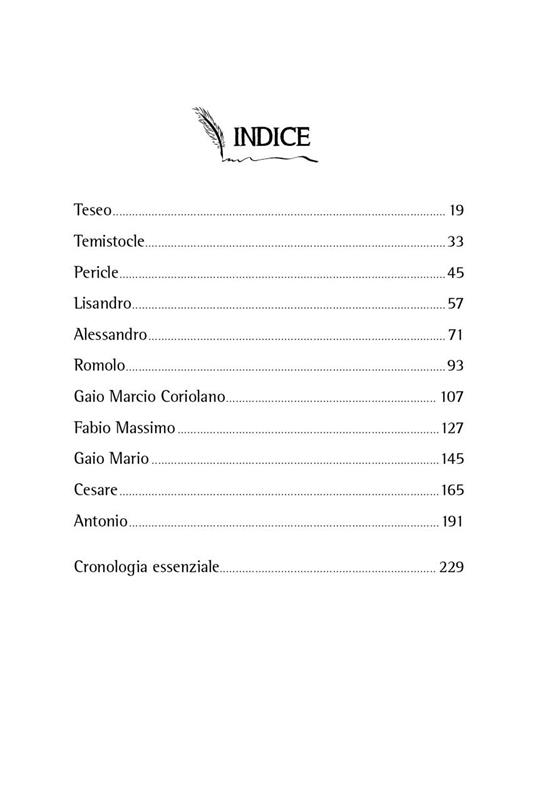 INDICE

Teseo 19

Temistocle 33

Pericle 45

Lisandro 57

Alessandro 71

Romolo 93

Gaio Marcio Coriolano 107

Fabio Massimo 127

Gaio Mario 145

Cesare 165

Antonio 191

Cronologia essenziale 229